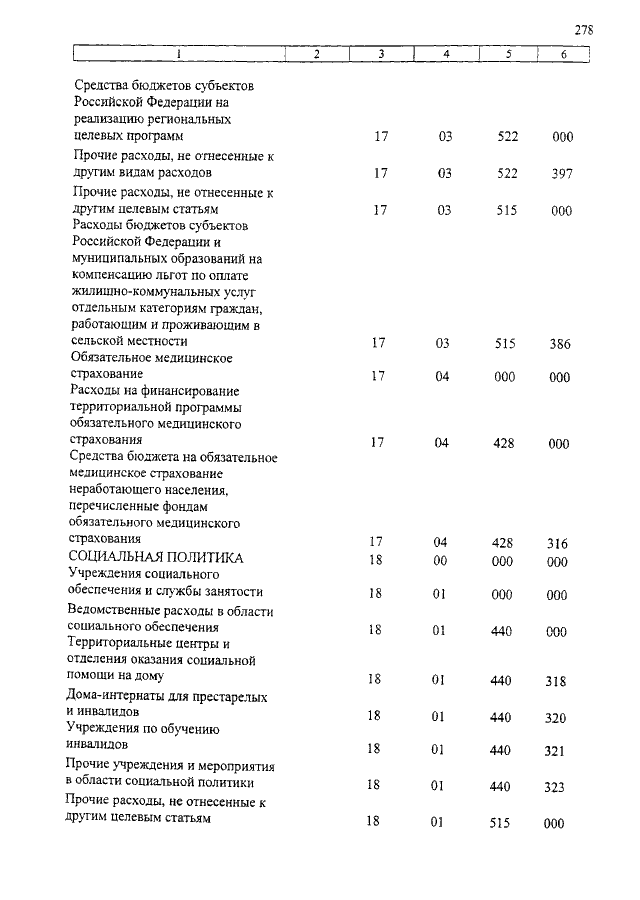 278

| 1 | 2 | 3 | 4 | 5 | 6 |
|---|---|---|---|---|---|
| Средства бюджетов субъектов Российской Федерации на реализацию региональных целевых программ | | 17 | 03 | 522 | 000 |
| Прочие расходы, не отнесенные к другим видам расходов | | 17 | 03 | 522 | 397 |
| Прочие расходы, не отнесенные к другим целевым статьям | | 17 | 03 | 515 | 000 |
| Расходы бюджетов субъектов Российской Федерации и муниципальных образований на компенсацию льгот по оплате жилищно-коммунальных услуг отдельным категориям граждан, работающим и проживающим в сельской местности | | 17 | 03 | 515 | 386 |
| Обязательное медицинское страхование | | 17 | 04 | 000 | 000 |
| Расходы на финансирование территориальной программы обязательного медицинского страхования | | 17 | 04 | 428 | 000 |
| Средства бюджета на обязательное медицинское страхование неработающего населения, перечисленные фондам обязательного медицинского страхования | | 17 | 04 | 428 | 316 |
| СОЦИАЛЬНАЯ ПОЛИТИКА | | 18 | 00 | 000 | 000 |
| Учреждения социального обеспечения и службы занятости | | 18 | 01 | 000 | 000 |
| Ведомственные расходы в области социального обеспечения | | 18 | 01 | 440 | 000 |
| Территориальные центры и отделения оказания социальной помощи на дому | | 18 | 01 | 440 | 318 |
| Дома-интернаты для престарелых и инвалидов | | 18 | 01 | 440 | 320 |
| Учреждения по обучению инвалидов | | 18 | 01 | 440 | 321 |
| Прочие учреждения и мероприятия в области социальной политики | | 18 | 01 | 440 | 323 |
| Прочие расходы, не отнесенные к другим целевым статьям | | 18 | 01 | 515 | 000 |